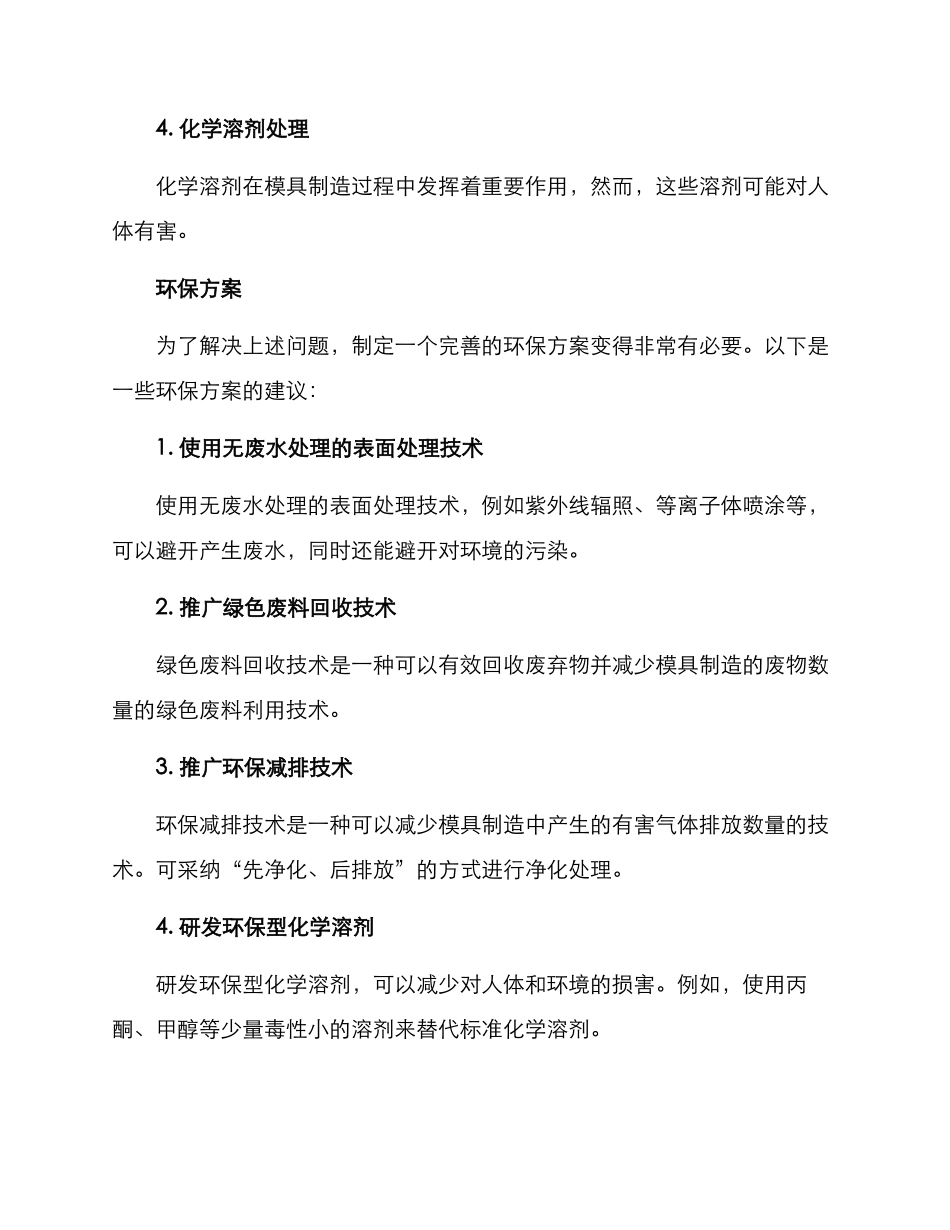 4. 化学溶剂处理

化学溶剂在模具制造过程中发挥着重要作用，然而，这些溶剂可能对人体有害。

环保方案

为了解决上述问题，制定一个完善的环保方案变得非常有必要。以下是一些环保方案的建议：

1. 使用无废水处理的表面处理技术

使用无废水处理的表面处理技术，例如紫外线辐照、等离子体喷涂等，可以避开产生废水，同时还能避开对环境的污染。

2. 推广绿色废料回收技术

绿色废料回收技术是一种可以有效回收废弃物并减少模具制造的废物数量的绿色废料利用技术。

3. 推广环保减排技术

环保减排技术是一种可以减少模具制造中产生的有害气体排放数量的技术。可采纳“先净化、后排放”的方式进行净化处理。

4. 研发环保型化学溶剂

研发环保型化学溶剂，可以减少对人体和环境的损害。例如，使用丙酮、甲醇等少量毒性小的溶剂来替代标准化学溶剂。